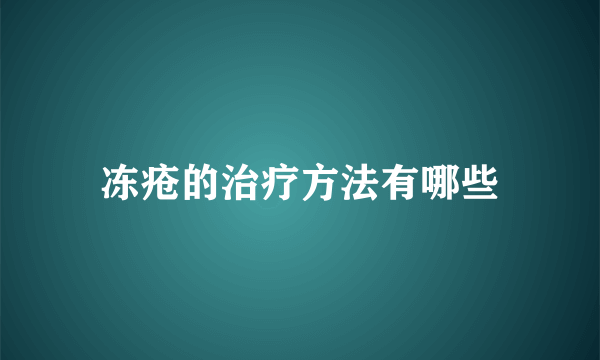 冻疮的治疗方法有哪些